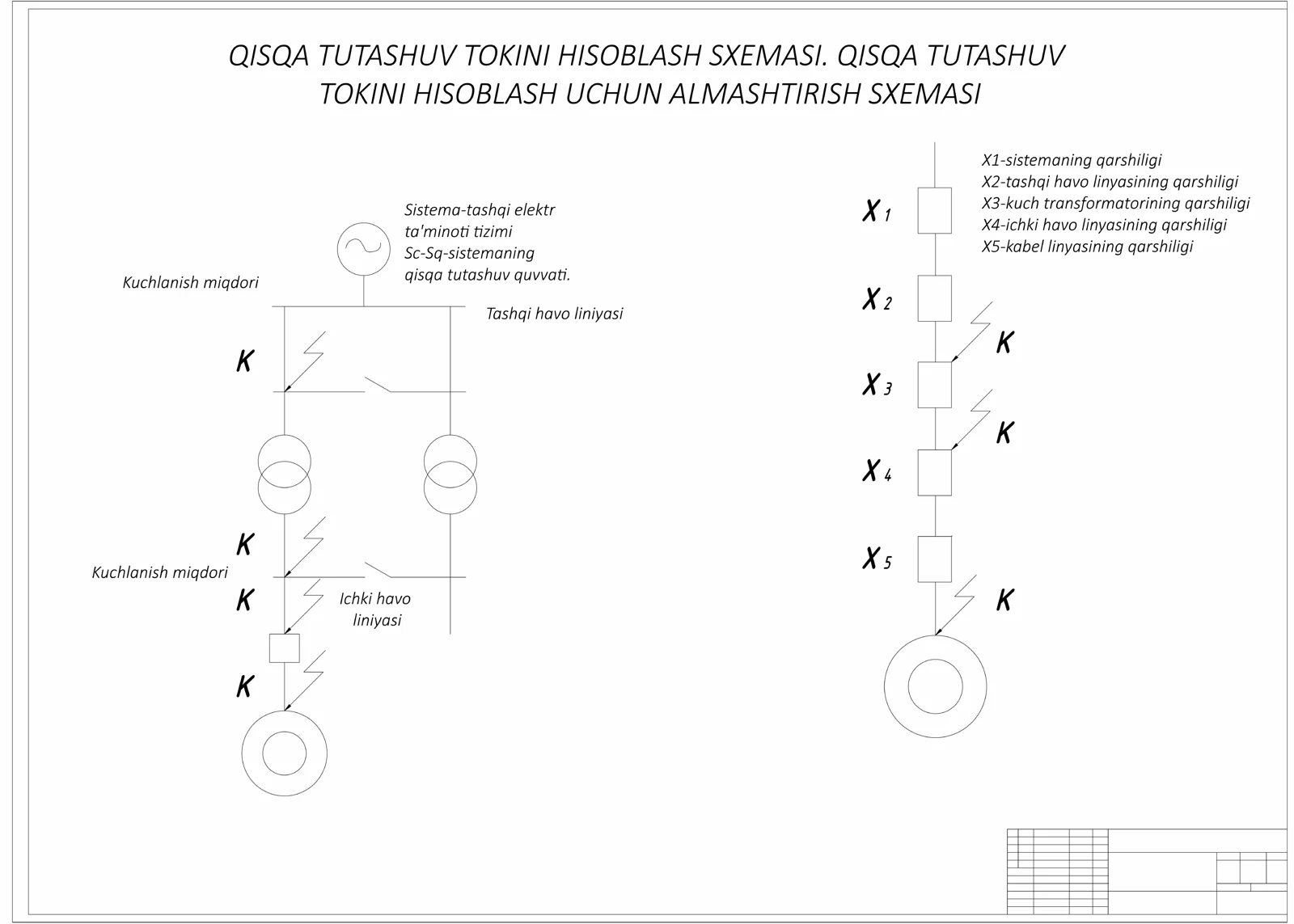 QISQA TUTASHUV TOKINI HISOBLASH SXEMASI. QISQA TUTASHUV TOKINI HISOBLASH UCHUN ALMASHTIRISH SXEMASI

Sistema-tashqi elektr ta'minoti tizimi
Sc-Sq-sistemaning qisqa tutashuv quvvati.

Kuchlanish miqdori

Tashqi havo liniyasi

K

K

Kuchlanish miqdori

K

Ichki havo liniyasi

K

X1-sistemaning qarshiligi
X2-tashqi havo linyasining qarshiligi
X3-kuch transformatorining qarshiligi
X4-ichki havo linyasining qarshiligi
X5-kabel linyasining qarshiligi

$X_1$

$X_2$

K

$X_3$

K

$X_4$

$X_5$

K